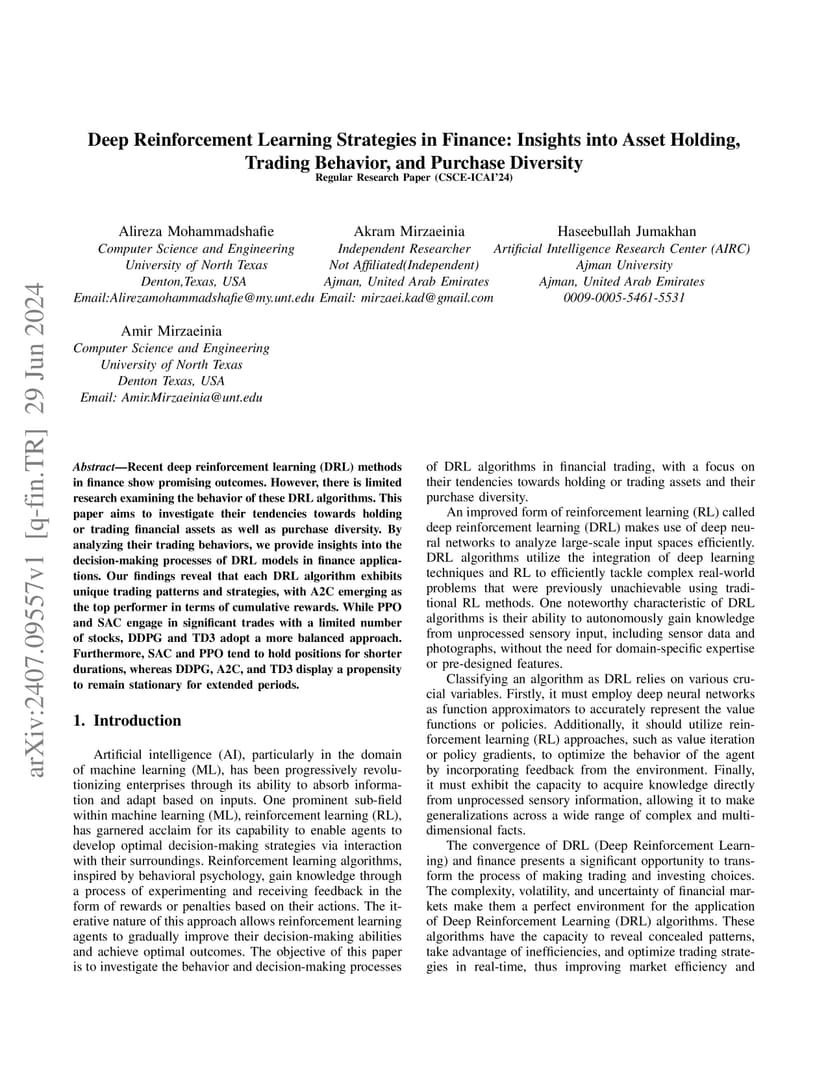 arXiv:2407.09557v1 [q-fin.TR] 29 Jun 2024

Deep Reinforcement Learning Strategies in Finance: Insights into Asset Holding, Trading Behavior, and Purchase Diversity
Regular Research Paper (CSCE-ICAI'24)

Alireza Mohammadshafie
Computer Science and Engineering
University of North Texas
Denton,Texas, USA
Email:Alirezamohammadshafie@my.unt.edu

Akram Mirzaeinia
Independent Researcher
Not Affiliated(Independent)
Ajman, United Arab Emirates
Email: mirzaei.kad@gmail.com

Haseebullah Jumakhan
Artificial Intelligence Research Center (AIRC)
Ajman University
Ajman, United Arab Emirates
0009-0005-5461-5531

Amir Mirzaeinia
Computer Science and Engineering
University of North Texas
Denton Texas, USA
Email: Amir.Mirzaeinia@unt.edu

Abstract—Recent deep reinforcement learning (DRL) methods in finance show promising outcomes. However, there is limited research examining the behavior of these DRL algorithms. This paper aims to investigate their tendencies towards holding or trading financial assets as well as purchase diversity. By analyzing their trading behaviors, we provide insights into the decision-making processes of DRL models in finance applications. Our findings reveal that each DRL algorithm exhibits unique trading patterns and strategies, with A2C emerging as the top performer in terms of cumulative rewards. While PPO and SAC engage in significant trades with a limited number of stocks, DDPG and TD3 adopt a more balanced approach. Furthermore, SAC and PPO tend to hold positions for shorter durations, whereas DDPG, A2C, and TD3 display a propensity to remain stationary for extended periods.

1. Introduction

Artificial intelligence (AI), particularly in the domain of machine learning (ML), has been progressively revolutionizing enterprises through its ability to absorb information and adapt based on inputs. One prominent sub-field within machine learning (ML), reinforcement learning (RL), has garnered acclaim for its capability to enable agents to develop optimal decision-making strategies via interaction with their surroundings. Reinforcement learning algorithms, inspired by behavioral psychology, gain knowledge through a process of experimenting and receiving feedback in the form of rewards or penalties based on their actions. The iterative nature of this approach allows reinforcement learning agents to gradually improve their decision-making abilities and achieve optimal outcomes. The objective of this paper is to investigate the behavior and decision-making processes of DRL algorithms in financial trading, with a focus on their tendencies towards holding or trading assets and their purchase diversity.

An improved form of reinforcement learning (RL) called deep reinforcement learning (DRL) makes use of deep neural networks to analyze large-scale input spaces efficiently. DRL algorithms utilize the integration of deep learning techniques and RL to efficiently tackle complex real-world problems that were previously unachievable using traditional RL methods. One noteworthy characteristic of DRL algorithms is their ability to autonomously gain knowledge from unprocessed sensory input, including sensor data and photographs, without the need for domain-specific expertise or pre-designed features.

Classifying an algorithm as DRL relies on various crucial variables. Firstly, it must employ deep neural networks as function approximators to accurately represent the value functions or policies. Additionally, it should utilize reinforcement learning (RL) approaches, such as value iteration or policy gradients, to optimize the behavior of the agent by incorporating feedback from the environment. Finally, it must exhibit the capacity to acquire knowledge directly from unprocessed sensory information, allowing it to make generalizations across a wide range of complex and multidimensional facts.

The convergence of DRL (Deep Reinforcement Learning) and finance presents a significant opportunity to transform the process of making trading and investing choices. The complexity, volatility, and uncertainty of financial markets make them a perfect environment for the application of Deep Reinforcement Learning (DRL) algorithms. These algorithms have the capacity to reveal concealed patterns, take advantage of inefficiencies, and optimize trading strategies in real-time, thus improving market efficiency and